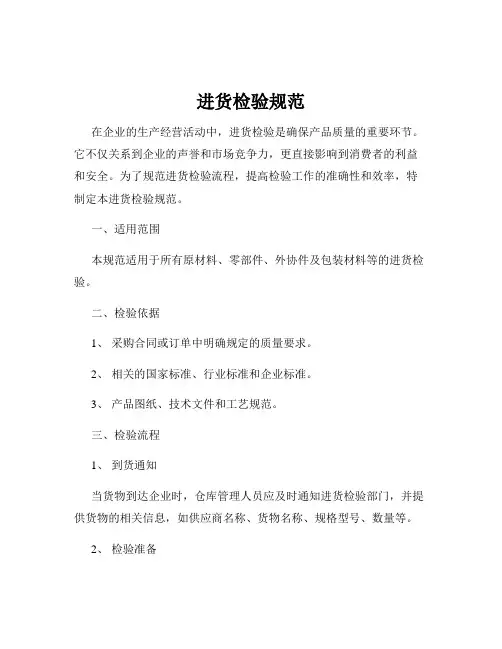 进货检验规范

在企业的生产经营活动中，进货检验是确保产品质量的重要环节。它不仅关系到企业的声誉和市场竞争力，更直接影响到消费者的利益和安全。为了规范进货检验流程，提高检验工作的准确性和效率，特制定本进货检验规范。

一、适用范围

本规范适用于所有原材料、零部件、外协件及包装材料等的进货检验。

二、检验依据

1、 采购合同或订单中明确规定的质量要求。

2、 相关的国家标准、行业标准和企业标准。

3、 产品图纸、技术文件和工艺规范。

三、检验流程

1、 到货通知

当货物到达企业时，仓库管理人员应及时通知进货检验部门，并提供货物的相关信息，如供应商名称、货物名称、规格型号、数量等。

2、 检验准备